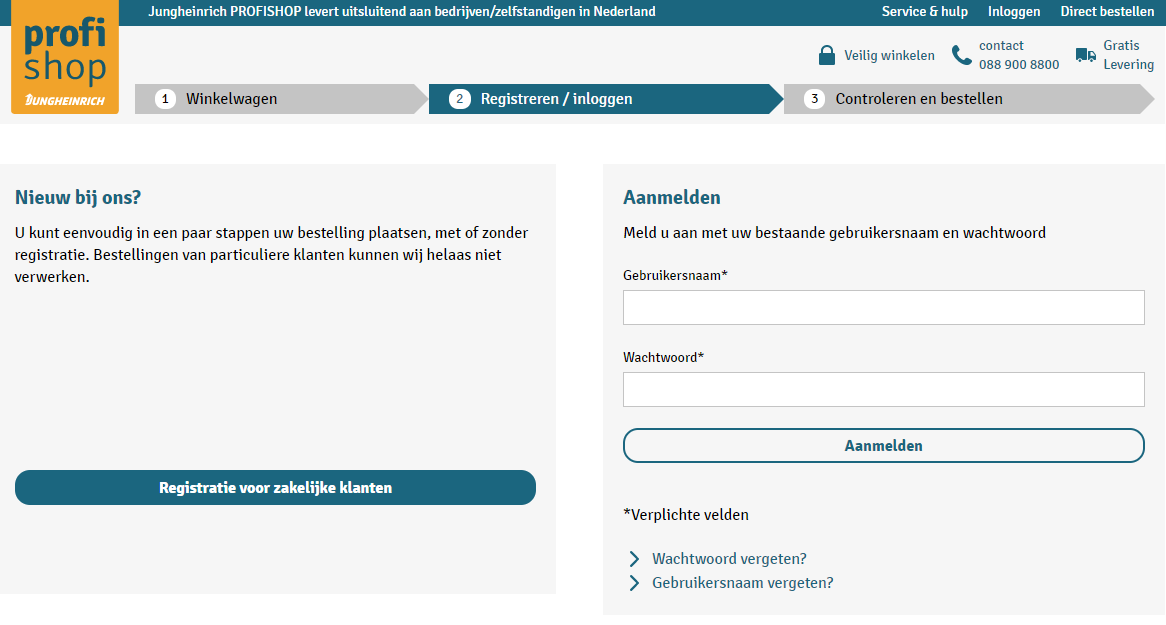 profi shop
JUNGHEINRICH

Jungheinrich PROFISHOP levert uitsluitend aan bedrijven/zelfstandigen in Nederland

Service & hulp Inloggen Direct bestellen

Veilig winkelen contact 088 900 8800 Gratis Levering

1 Winkelwagen 2 Registreren / inloggen 3 Controleren en bestellen

Nieuw bij ons?

U kunt eenvoudig in een paar stappen uw bestelling plaatsen, met of zonder registratie. Bestellingen van particuliere klanten kunnen wij helaas niet verwerken.

Registratie voor zakelijke klanten

Aanmelden

Meld u aan met uw bestaande gebruikersnaam en wachtwoord

Gebruikersnaam*

Wachtwoord*

Aanmelden

*Verplichte velden

Wachtwoord vergeten?
Gebruikersnaam vergeten?